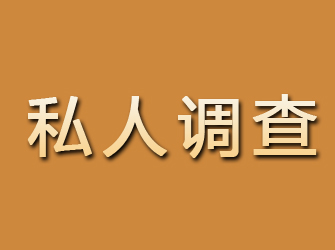 私人调查